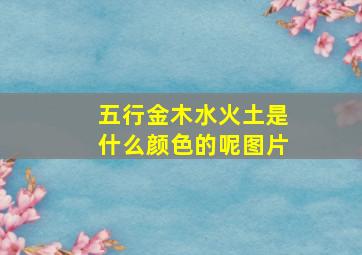 五行金木水火土是什么颜色的呢图片